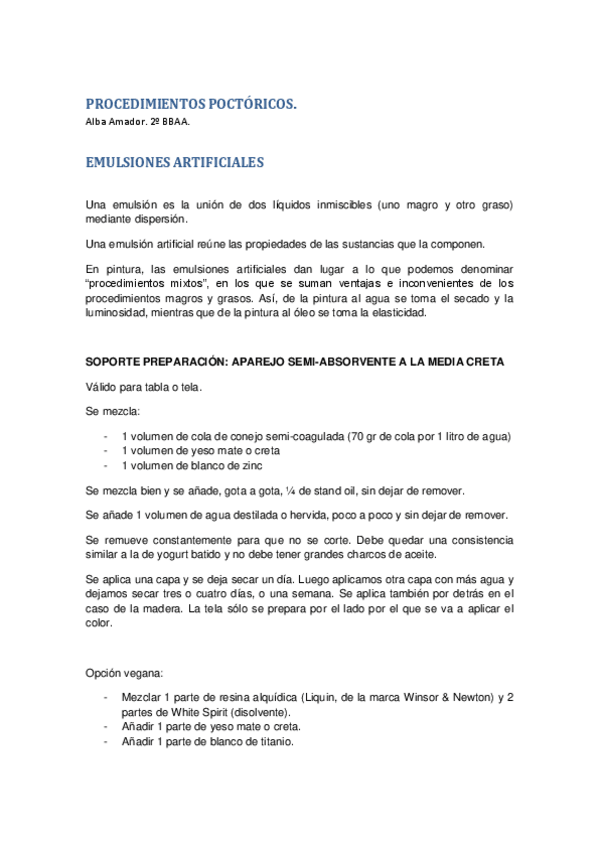 PROCEDIMIENTOS POCTÓRICOS.

Alba Amador. 2º BBAA.

EMULSIONES ARTIFICIALES

Una emulsión es la unión de dos líquidos inmiscibles (uno magro y otro graso) mediante dispersión.

Una emulsión artificial reúne las propiedades de las sustancias que la componen.

En pintura, las emulsiones artificiales dan lugar a lo que podemos denominar "procedimientos mixtos", en los que se suman ventajas e inconvenientes de los procedimientos magros y grasos. Así, de la pintura al agua se toma el secado y la luminosidad, mientras que de la pintura al óleo se toma la elasticidad.

SOPORTE PREPARACIÓN: APAREJO SEMI-ABSORVENTE A LA MEDIA CRETA

Válido para tabla o tela.

Se mezcla:

- 1 volumen de cola de conejo semi-coagulada (70 gr de cola por 1 litro de agua)
- 1 volumen de yeso mate o creta
- 1 volumen de blanco de zinc

Se mezcla bien y se añade, gota a gota, ¼ de stand oil, sin dejar de remover.

Se añade 1 volumen de agua destilada o hervida, poco a poco y sin dejar de remover.

Se remueve constantemente para que no se corte. Debe quedar una consistencia similar a la de yogurt batido y no debe tener grandes charcos de aceite.

Se aplica una capa y se deja secar un día. Luego aplicamos otra capa con más agua y dejamos secar tres o cuatro días, o una semana. Se aplica también por detrás en el caso de la madera. La tela sólo se prepara por el lado por el que se va a aplicar el color.

Opción vegana:

- Mezclar 1 parte de resina alquídica (Liquin, de la marca Winsor & Newton) y 2 partes de White Spirit (disolvente).
- Añadir 1 parte de yeso mate o creta.
- Añadir 1 parte de blanco de titanio.